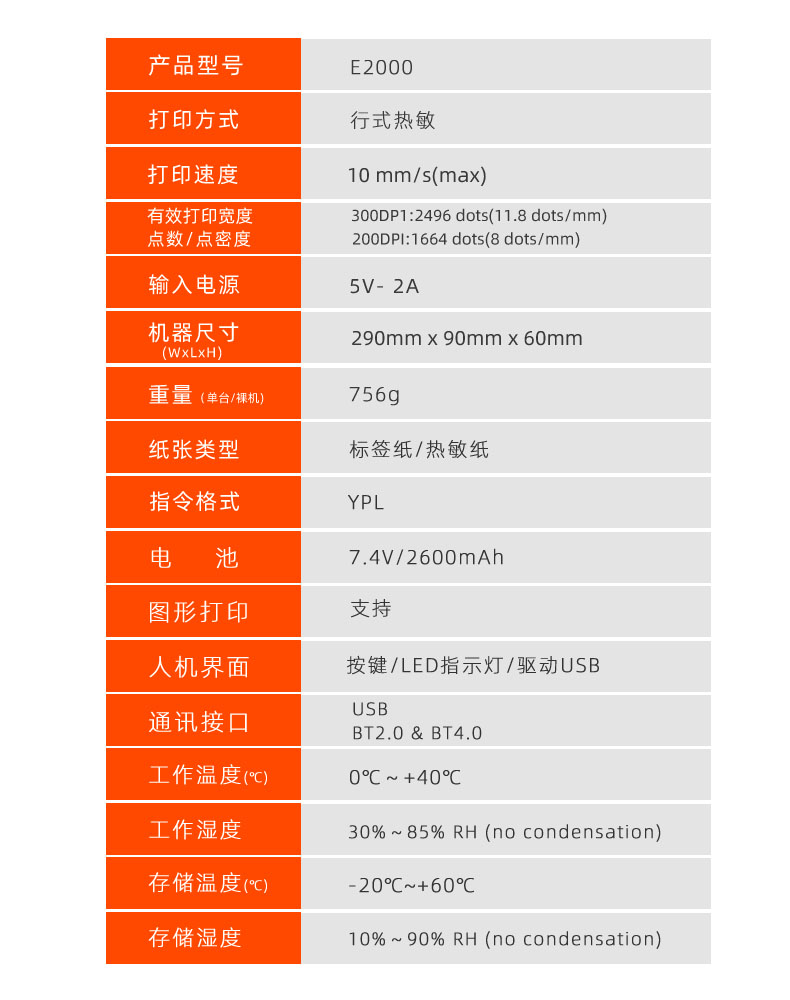 | 产品型号 | E2000 |
|---|---|
| 打印方式 | 行式热敏 |
| 打印速度 | 10 mm/s(max) |
| 有效打印宽度 点数/点密度 | 300DP1:2496 dots(11.8 dots/mm) 200DPI:1664 dots(8 dots/mm) |
| 输入电源 | 5V- 2A |
| 机器尺寸 (WxLxH) | 290mm x 90mm x 60mm |
| 重量 (单台/裸机) | 756g |
| 纸张类型 | 标签纸/热敏纸 |
| 指令格式 | YPL |
| 电　池 | 7.4V/2600mAh |
| 图形打印 | 支持 |
| 人机界面 | 按键/LED指示灯/驱动USB |
| 通讯接口 | USB BT2.0 & BT4.0 |
| 工作温度(℃) | 0℃ ~ +40℃ |
| 工作湿度 | 30% ~ 85% RH (no condensation) |
| 存储温度(℃) | -20℃~+60℃ |
| 存储湿度 | 10% ~ 90% RH (no condensation) |